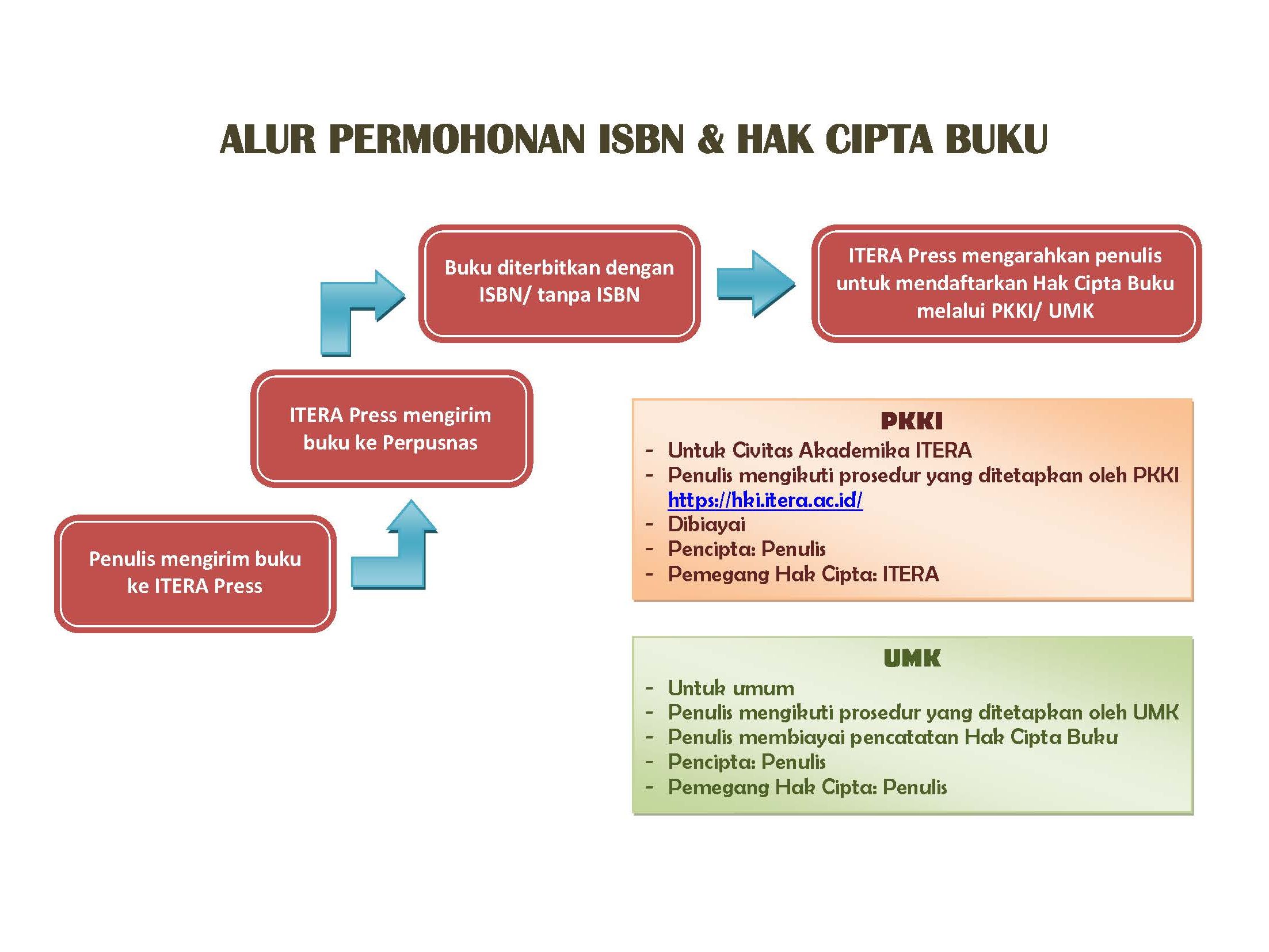 ALUR PERMOHONAN ISBN & HAK CIPTA BUKU

Penulis mengirim buku ke ITERA Press

ITERA Press mengirim buku ke Perpusnas

Buku diterbitkan dengan ISBN/ tanpa ISBN

ITERA Press mengarahkan penulis untuk mendaftarkan Hak Cipta Buku melalui PKKI/ UMK

PKKI
- Untuk Civitas Akademika ITERA
- Penulis mengikuti prosedur yang ditetapkan oleh PKKI https://hki.itera.ac.id/
- Dibiayai
- Pencipta: Penulis
- Pemegang Hak Cipta: ITERA

UMK
- Untuk umum
- Penulis mengikuti prosedur yang ditetapkan oleh UMK
- Penulis membiayai pencatatan Hak Cipta Buku
- Pencipta: Penulis
- Pemegang Hak Cipta: Penulis